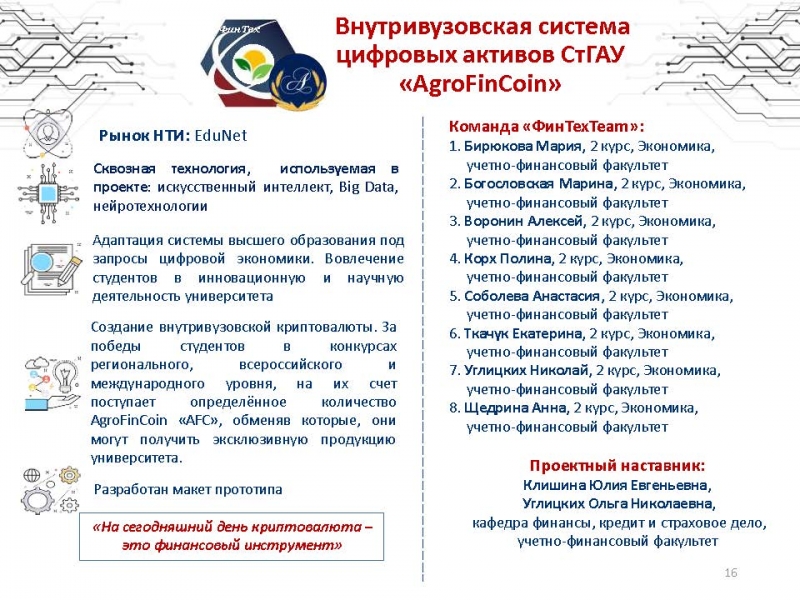 ФинТех

Внутривузовская система цифровых активов СтГАУ «AgroFinCoin»

Рынок НТИ: EduNet

Сквозная технология, используемая в проекте: искусственный интеллект, Big Data, нейротехнологии

Адаптация системы высшего образования под запросы цифровой экономики. Вовлечение студентов в инновационную и научную деятельность университета

Создание внутривузовской криптовалюты. За победы студентов в конкурсах регионального, всероссийского и международного уровня, на их счет поступает определённое количество AgroFinCoin «AFC», обменяв которые, они могут получить эксклюзивную продукцию университета.

Разработан макет прототипа

«На сегодняшний день криптовалюта – это финансовый инструмент»

Команда «ФинТехTeam»:
1. Бирюкова Мария, 2 курс, Экономика, учетно-финансовый факультет
2. Богословская Марина, 2 курс, Экономика, учетно-финансовый факультет
3. Воронин Алексей, 2 курс, Экономика, учетно-финансовый факультет
4. Корх Полина, 2 курс, Экономика, учетно-финансовый факультет
5. Соболева Анастасия, 2 курс, Экономика, учетно-финансовый факультет
6. Ткачук Екатерина, 2 курс, Экономика, учетно-финансовый факультет
7. Углицких Николай, 2 курс, Экономика, учетно-финансовый факультет
8. Щедрина Анна, 2 курс, Экономика, учетно-финансовый факультет

Проектный наставник:
Клишина Юлия Евгеньевна,
Углицких Ольга Николаевна,
кафедра финансы, кредит и страховое дело, учетно-финансовый факультет

16